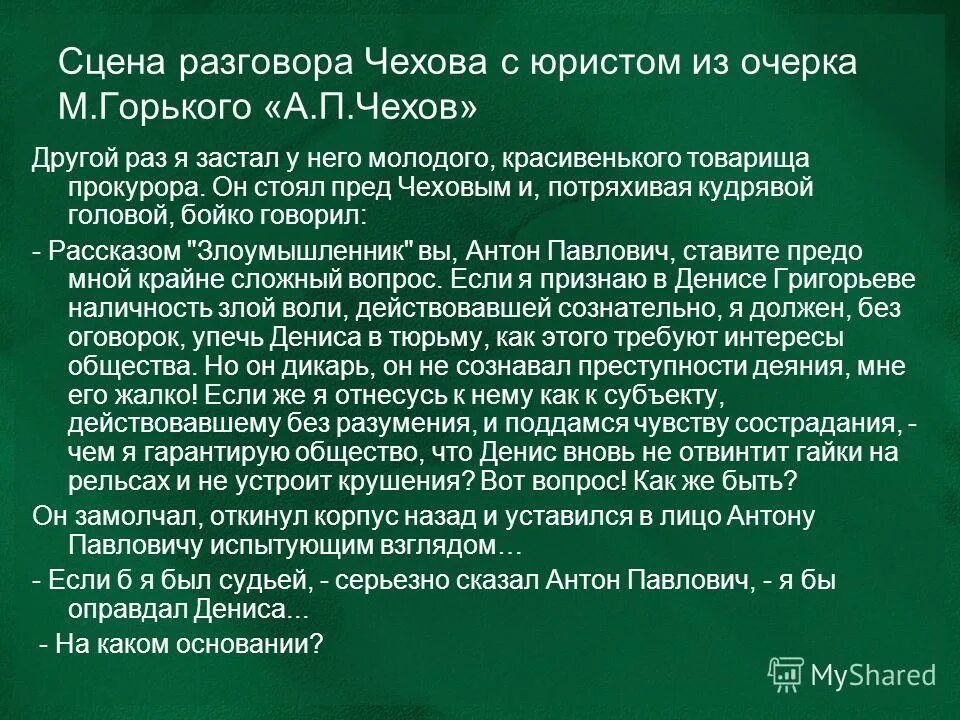 Сцена разговора Чехова с юристом из очерка М.Горького «А.П.Чехов»

Другой раз я застал у него молодого, красивенького товарища прокурора. Он стоял пред Чеховым и, потряхивая кудрявой головой, бойко говорил:

- Рассказом "Злоумышленник" вы, Антон Павлович, ставите предо мной крайне сложный вопрос. Если я признаю в Денисе Григорьеве наличность злой воли, действовавшей сознательно, я должен, без оговорок, упечь Дениса в тюрьму, как этого требуют интересы общества. Но он дикарь, он не сознавал преступности деяния, мне его жалко! Если же я отнесусь к нему как к субъекту, действовавшему без разумения, и поддамся чувству сострадания, - чем я гарантирую общество, что Денис вновь не отвинтит гайки на рельсах и не устроит крушения? Вот вопрос! Как же быть?

Он замолчал, откинул корпус назад и уставился в лицо Антону Павловичу испытующим взглядом…

- Если б я был судьей, - серьезно сказал Антон Павлович, - я бы оправдал Дениса...

- На каком основании?

MyShared